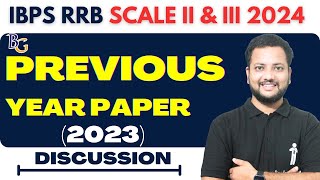 IBPS RRB SCALE II & III 2024

BG

PREVIOUS

YEAR PAPER

(2023)

DISCUSSION